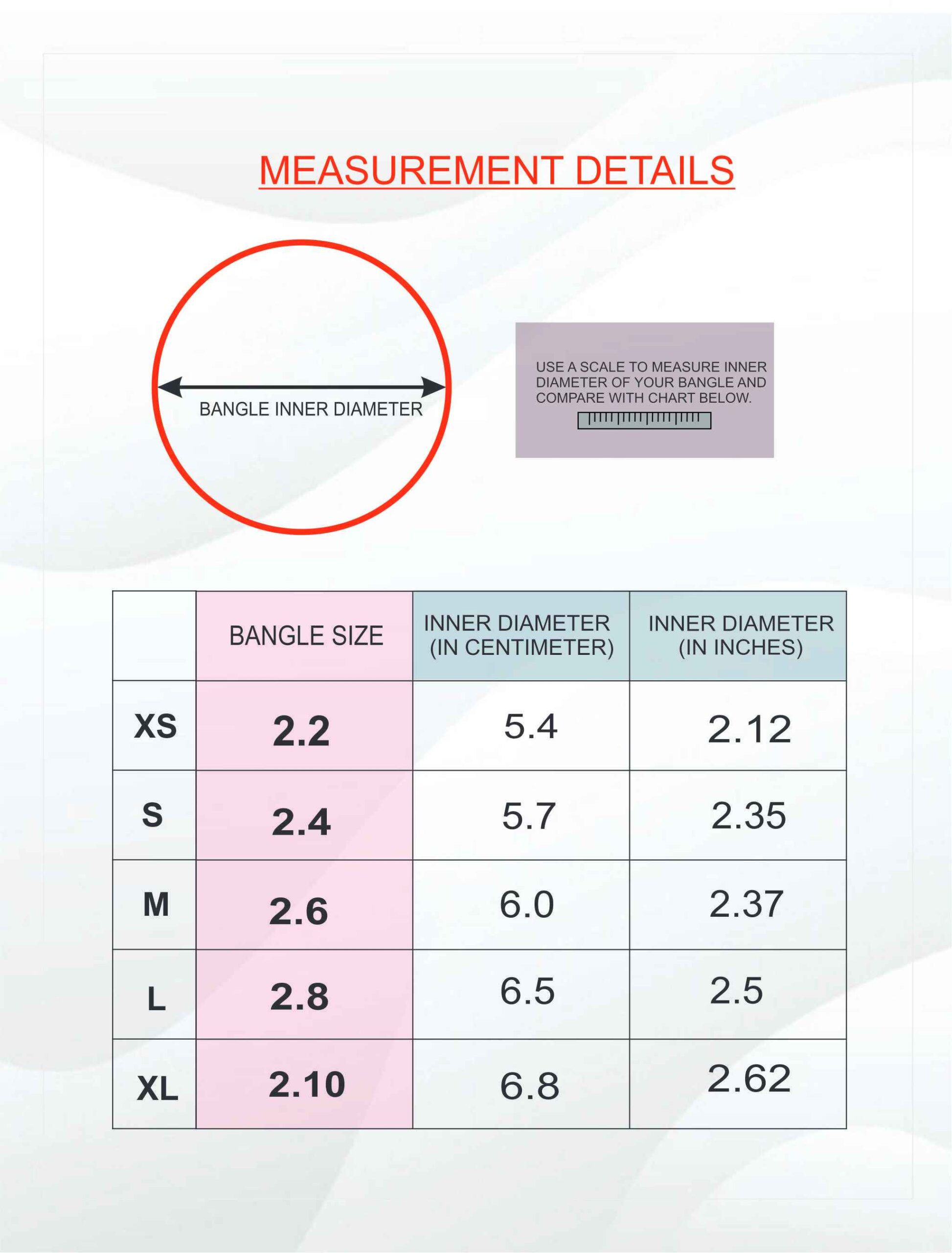 MEASUREMENT DETAILS

BANGLE INNER DIAMETER

USE A SCALE TO MEASURE INNER DIAMETER OF YOUR BANGLE AND COMPARE WITH CHART BELOW.

| | BANGLE SIZE | INNER DIAMETER (IN CENTIMETER) | INNER DIAMETER (IN INCHES) |
|---|---|---|---|
| XS | 2.2 | 5.4 | 2.12 |
| S | 2.4 | 5.7 | 2.35 |
| M | 2.6 | 6.0 | 2.37 |
| L | 2.8 | 6.5 | 2.5 |
| XL | 2.10 | 6.8 | 2.62 |